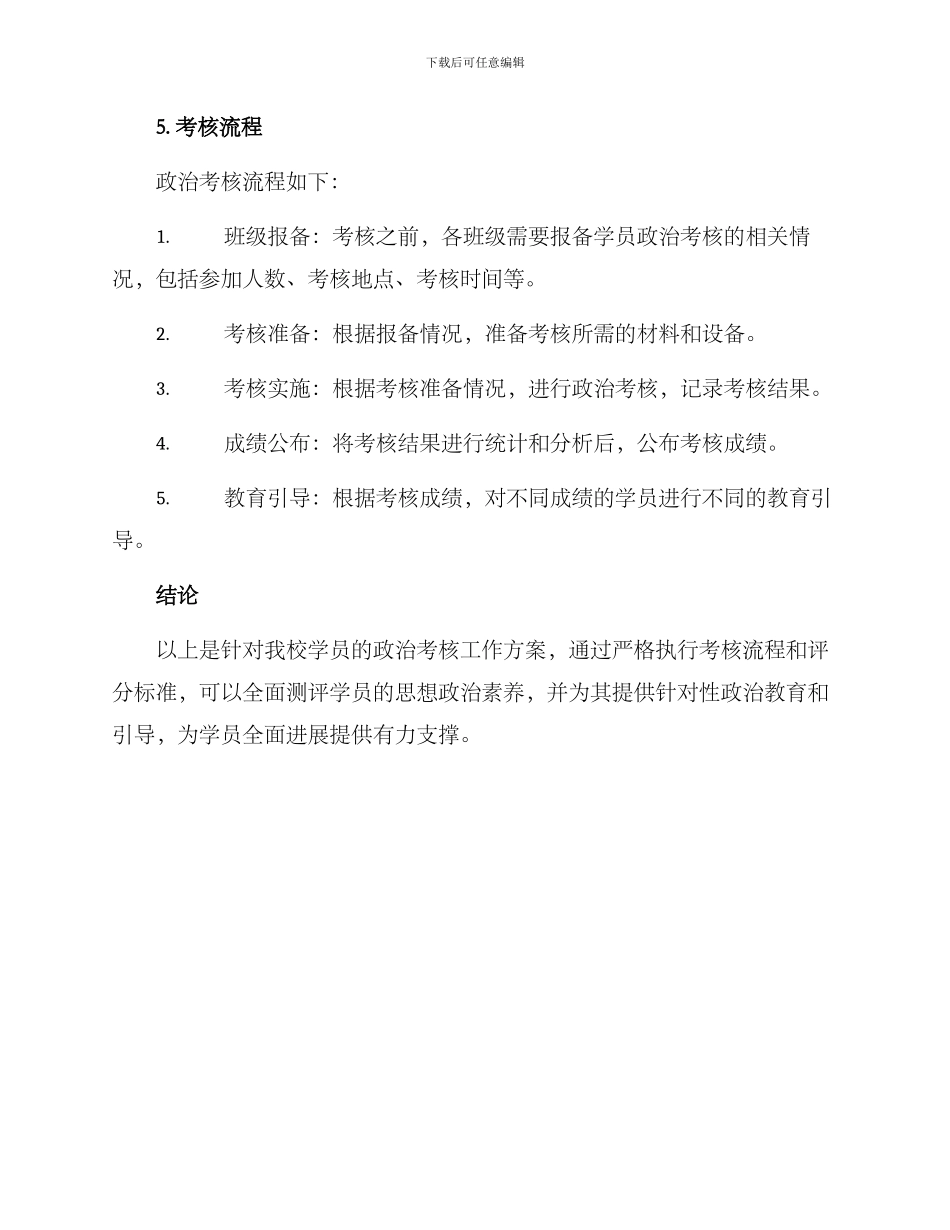 下载后可任意编辑

5. 考核流程

政治考核流程如下：

1. 班级报备：考核之前，各班级需要报备学员政治考核的相关情况，包括参加人数、考核地点、考核时间等。

2. 考核准备：根据报备情况，准备考核所需的材料和设备。

3. 考核实施：根据考核准备情况，进行政治考核，记录考核结果。

4. 成绩公布：将考核结果进行统计和分析后，公布考核成绩。

5. 教育引导：根据考核成绩，对不同成绩的学员进行不同的教育引导。

结论

以上是针对我校学员的政治考核工作方案，通过严格执行考核流程和评分标准，可以全面测评学员的思想政治素养，并为其提供针对性政治教育和引导，为学员全面进展提供有力支撑。